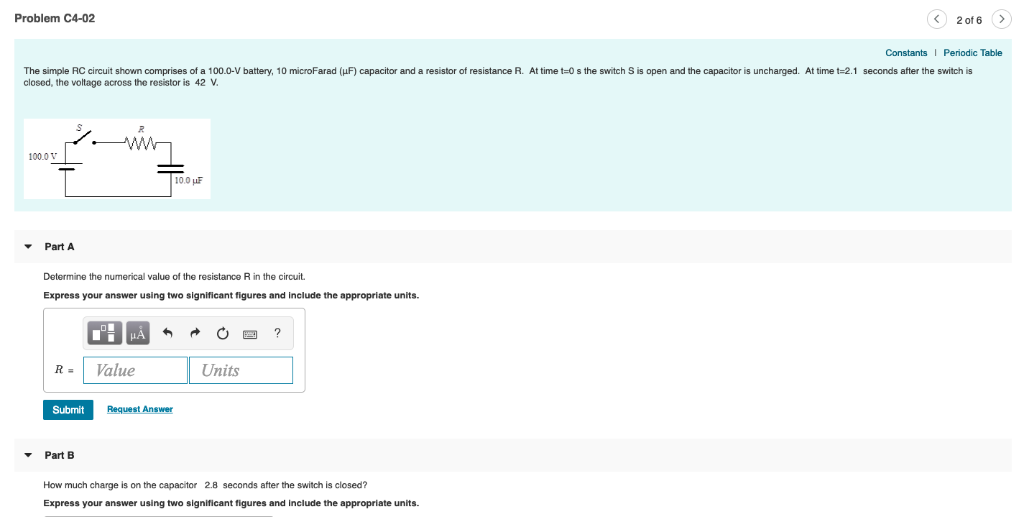 Problem C4-02

2 of 6

Constants | Periodic Table

The simple RC circuit shown comprises of a 100.0-V battery, 10 microFarad (μF) capacitor and a resistor of resistance R. At time t=0 s the switch S is open and the capacitor is uncharged. At time t=2.1 seconds after the switch is closed, the voltage across the resistor is 42 V.

S
R
100.0 V
10.0 μF

Part A

Determine the numerical value of the resistance R in the circuit.

Express your answer using two significant figures and include the appropriate units.

μÅ ?

R = Value Units

Submit Request Answer

Part B

How much charge is on the capacitor 2.8 seconds after the switch is closed?

Express your answer using two significant figures and include the appropriate units.